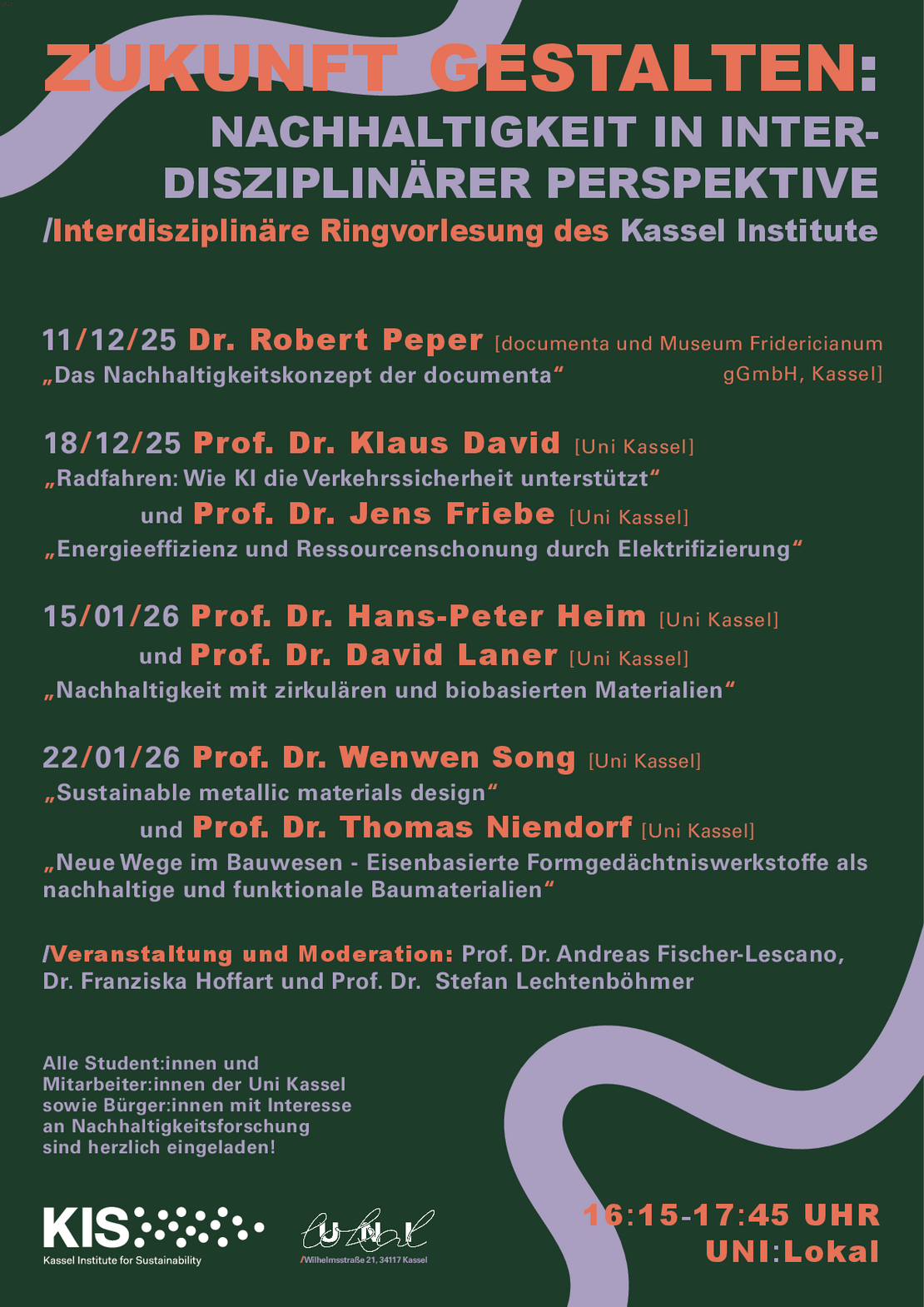 ZUKUNFT GESTALTEN:
NACHHALTIGKEIT IN INTERDISZIPLINÄRER PERSPEKTIVE
/Interdisziplinäre Ringvorlesung des Kassel Institute

11/12/25 Dr. Robert Peper [documenta und Museum Fridericianum gGmbH, Kassel]
„Das Nachhaltigkeitskonzept der documenta“

18/12/25 Prof. Dr. Klaus David [Uni Kassel]
„Radfahren: Wie KI die Verkehrssicherheit unterstützt“
und Prof. Dr. Jens Friebe [Uni Kassel]
„Energieeffizienz und Ressourcenschonung durch Elektrifizierung“

15/01/26 Prof. Dr. Hans-Peter Heim [Uni Kassel]
und Prof. Dr. David Laner [Uni Kassel]
„Nachhaltigkeit mit zirkulären und biobasierten Materialien“

22/01/26 Prof. Dr. Wenwen Song [Uni Kassel]
„Sustainable metallic materials design“
und Prof. Dr. Thomas Niendorf [Uni Kassel]
„Neue Wege im Bauwesen - Eisenbasierte Formgedächtniswerkstoffe als nachhaltige und funktionale Baumaterialien“

/Veranstaltung und Moderation: Prof. Dr. Andreas Fischer-Lescano, Dr. Franziska Hoffart und Prof. Dr. Stefan Lechtenböhmer

Alle Student:innen und Mitarbeiter:innen der Uni Kassel sowie Bürger:innen mit Interesse an Nachhaltigkeitsforschung sind herzlich eingeladen!

KIS
Kassel Institute for Sustainability

UNI Lokal
/Wilhelmsstraße 21, 34117 Kassel

16:15-17:45 UHR
UNI:Lokal